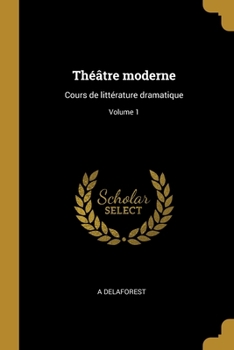 Théâtre moderne

Cours de littérature dramatique

Volume 1

Scholar
SELECT

A DELAFOREST